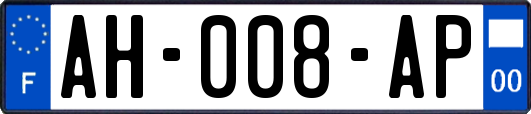 F
AH-008-AP
00